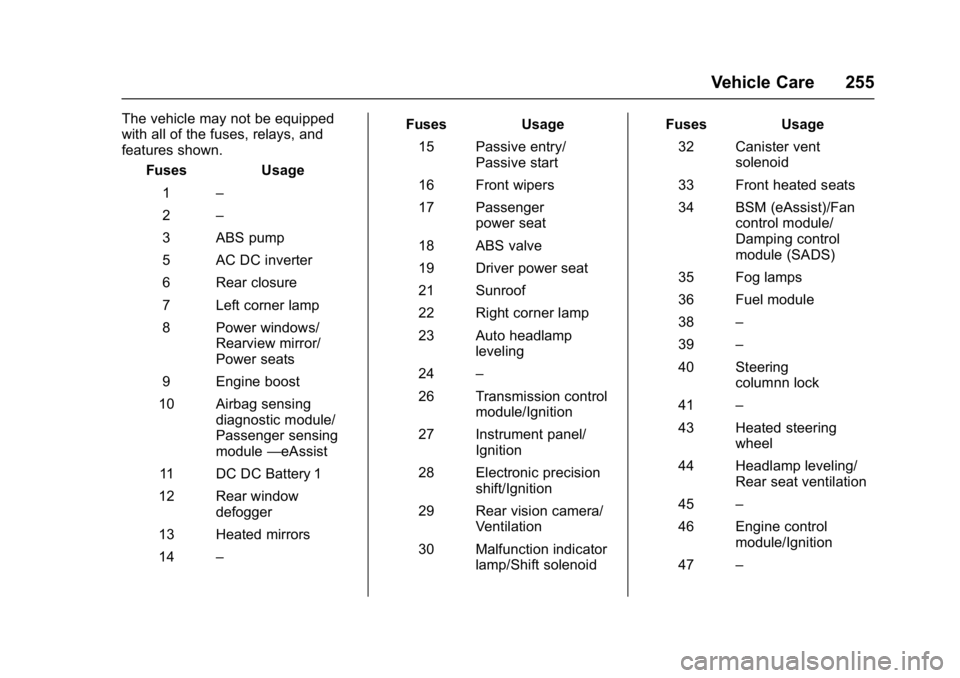 Vehicle Care 255

The vehicle may not be equipped with all of the fuses, relays, and features shown.

| Fuses | Usage |
|---|---|
| 1 | – |
| 2 | – |
| 3 | ABS pump |
| 5 | AC DC inverter |
| 6 | Rear closure |
| 7 | Left corner lamp |
| 8 | Power windows/ Rearview mirror/ Power seats |
| 9 | Engine boost |
| 10 | Airbag sensing diagnostic module/ Passenger sensing module —eAssist |
| 11 | DC DC Battery 1 |
| 12 | Rear window defogger |
| 13 | Heated mirrors |
| 14 | – |

| Fuses | Usage |
|---|---|
| 15 | Passive entry/ Passive start |
| 16 | Front wipers |
| 17 | Passenger power seat |
| 18 | ABS valve |
| 19 | Driver power seat |
| 21 | Sunroof |
| 22 | Right corner lamp |
| 23 | Auto headlamp leveling |
| 24 | – |
| 26 | Transmission control module/Ignition |
| 27 | Instrument panel/ Ignition |
| 28 | Electronic precision shift/Ignition |
| 29 | Rear vision camera/ Ventilation |
| 30 | Malfunction indicator lamp/Shift solenoid |

| Fuses | Usage |
|---|---|
| 32 | Canister vent solenoid |
| 33 | Front heated seats |
| 34 | BSM (eAssist)/Fan control module/ Damping control module (SADS) |
| 35 | Fog lamps |
| 36 | Fuel module |
| 38 | – |
| 39 | – |
| 40 | Steering columnn lock |
| 41 | – |
| 43 | Heated steering wheel |
| 44 | Headlamp leveling/ Rear seat ventilation |
| 45 | – |
| 46 | Engine control module/Ignition |
| 47 | – |

carmanualsonline.info